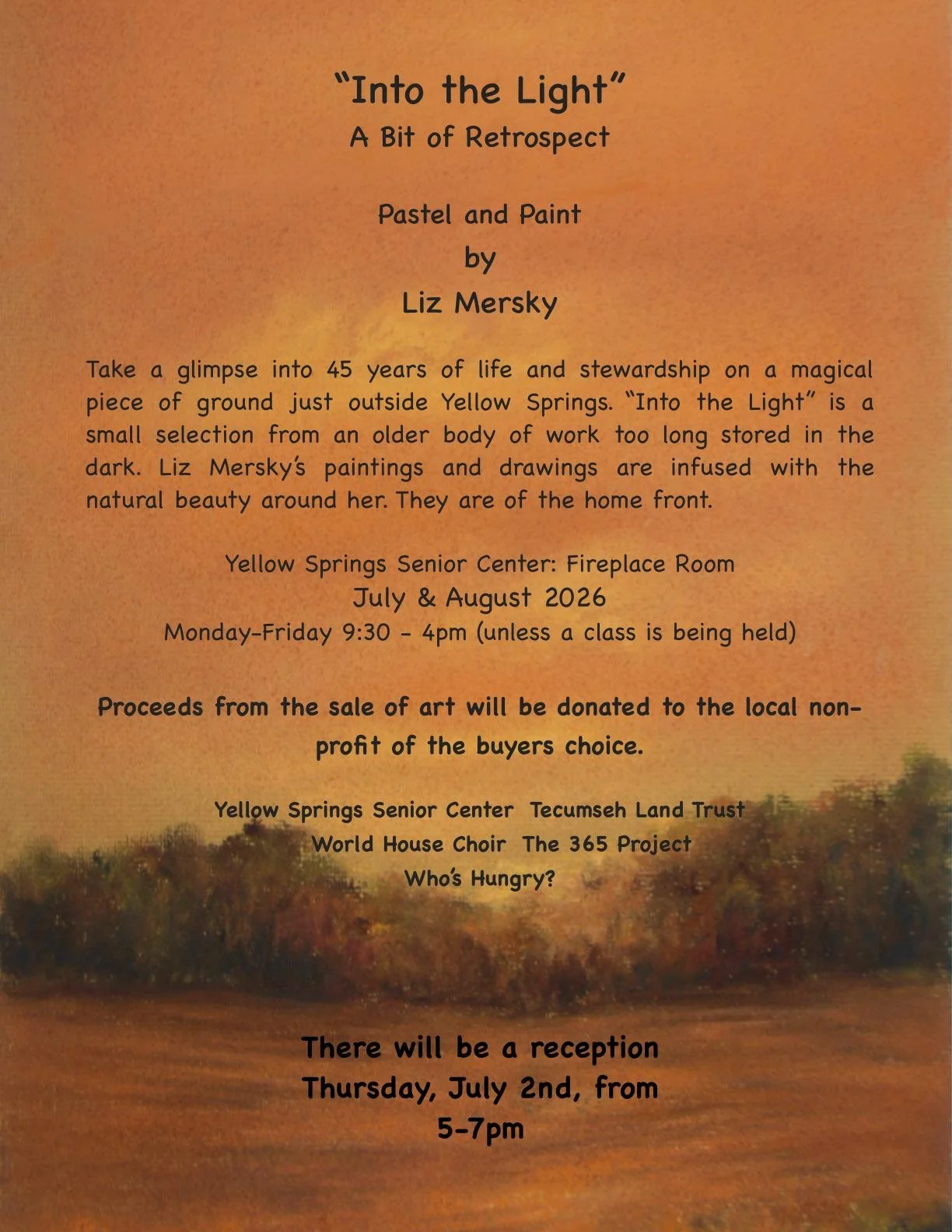 "Into the Light"
A Bit of Retrospect

Pastel and Paint
by
Liz Mersky

Take a glimpse into 45 years of life and stewardship on a magical piece of ground just outside Yellow Springs. "Into the Light" is a small selection from an older body of work too long stored in the dark. Liz Mersky's paintings and drawings are infused with the natural beauty around her. They are of the home front.

Yellow Springs Senior Center: Fireplace Room
July & August 2026
Monday-Friday 9:30 - 4pm (unless a class is being held)

Proceeds from the sale of art will be donated to the local non-profit of the buyers choice.

Yellow Springs Senior Center  Tecumseh Land Trust
World House Choir  The 365 Project
Who's Hungry?

There will be a reception
Thursday, July 2nd, from
5-7pm